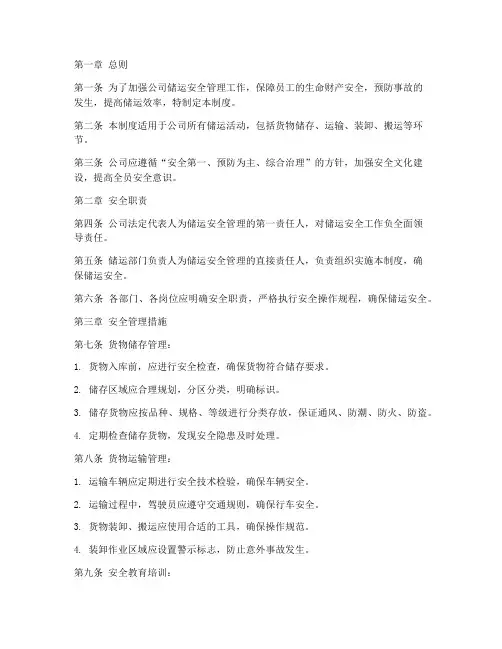 第一章 总则

第一条 为了加强公司储运安全管理工作，保障员工的生命财产安全，预防事故的发生，提高储运效率，特制定本制度。

第二条 本制度适用于公司所有储运活动，包括货物储存、运输、装卸、搬运等环节。

第三条 公司应遵循“安全第一、预防为主、综合治理”的方针，加强安全文化建设，提高全员安全意识。

第二章 安全职责

第四条 公司法定代表人为储运安全管理的第一责任人，对储运安全工作负全面领导责任。

第五条 储运部门负责人为储运安全管理的直接责任人，负责组织实施本制度，确保储运安全。

第六条 各部门、各岗位应明确安全职责，严格执行安全操作规程，确保储运安全。

第三章 安全管理措施

第七条 货物储存管理：

1. 货物入库前，应进行安全检查，确保货物符合储存要求。

2. 储存区域应合理规划，分区分类，明确标识。

3. 储存货物应按品种、规格、等级进行分类存放，保证通风、防潮、防火、防盗。

4. 定期检查储存货物，发现安全隐患及时处理。

第八条 货物运输管理：

1. 运输车辆应定期进行安全技术检验，确保车辆安全。

2. 运输过程中，驾驶员应遵守交通规则，确保行车安全。

3. 货物装卸、搬运应使用合适的工具，确保操作规范。

4. 装卸作业区域应设置警示标志，防止意外事故发生。

第九条 安全教育培训：